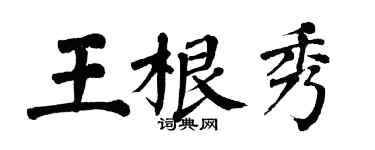 王根秀
词典网